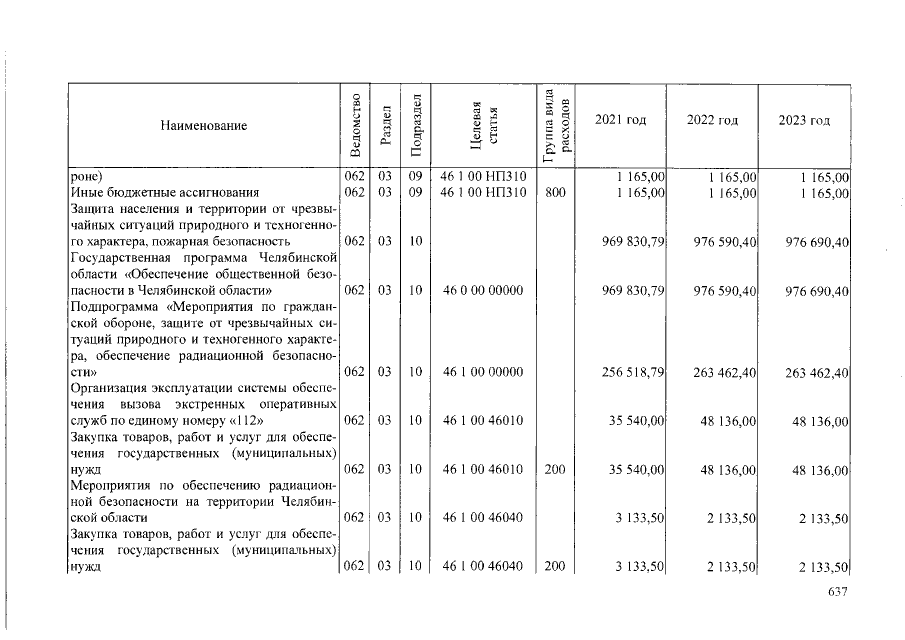 | Наименование | Ведомство | Раздел | Подраздел | Целевая статья | Группа вида расходов | 2021 год | 2022 год | 2023 год |
|---|---|---|---|---|---|---|---|---|
| роне) | 062 | 03 | 09 | 46 1 00 НП310 | | 1 165,00 | 1 165,00 | 1 165,00 |
| Иные бюджетные ассигнования | 062 | 03 | 09 | 46 1 00 НП310 | 800 | 1 165,00 | 1 165,00 | 1 165,00 |
| Защита населения и территории от чрезвычайных ситуаций природного и техногенного характера, пожарная безопасность | 062 | 03 | 10 | | | 969 830,79 | 976 590,40 | 976 690,40 |
| Государственная программа Челябинской области «Обеспечение общественной безопасности в Челябинской области» | 062 | 03 | 10 | 46 0 00 00000 | | 969 830,79 | 976 590,40 | 976 690,40 |
| Подпрограмма «Мероприятия по гражданской обороне, защите от чрезвычайных ситуаций природного и техногенного характера, обеспечение радиационной безопасности» | 062 | 03 | 10 | 46 1 00 00000 | | 256 518,79 | 263 462,40 | 263 462,40 |
| Организация эксплуатации системы обеспечения вызова экстренных оперативных служб по единому номеру «112» | 062 | 03 | 10 | 46 1 00 46010 | | 35 540,00 | 48 136,00 | 48 136,00 |
| Закупка товаров, работ и услуг для обеспечения государственных (муниципальных) нужд | 062 | 03 | 10 | 46 1 00 46010 | 200 | 35 540,00 | 48 136,00 | 48 136,00 |
| Мероприятия по обеспечению радиационной безопасности на территории Челябинской области | 062 | 03 | 10 | 46 1 00 46040 | | 3 133,50 | 2 133,50 | 2 133,50 |
| Закупка товаров, работ и услуг для обеспечения государственных (муниципальных) нужд | 062 | 03 | 10 | 46 1 00 46040 | 200 | 3 133,50 | 2 133,50 | 2 133,50 |

637